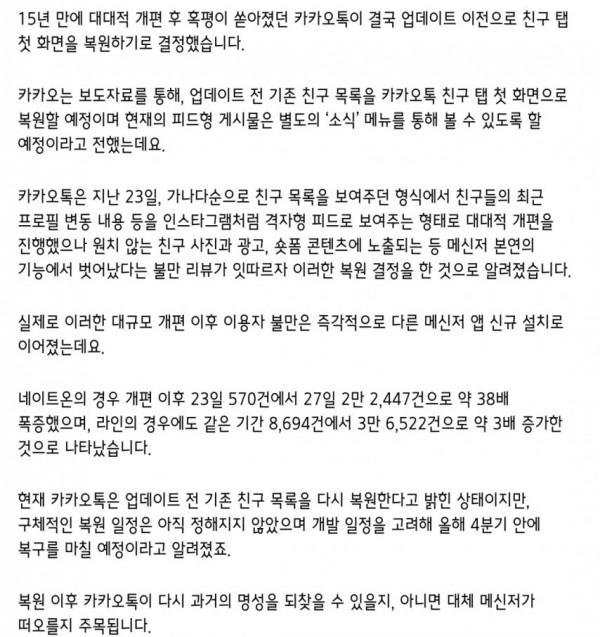 15년 만에 대대적 개편 후 혹평이 쏟아졌던 카카오톡이 결국 업데이트 이전으로 친구 탭 첫 화면을 복원하기로 결정했습니다.

카카오는 보도자료를 통해, 업데이트 전 기존 친구 목록을 카카오톡 친구 탭 첫 화면으로 복원할 예정이며 현재의 피드형 게시물은 별도의 '소식' 메뉴를 통해 볼 수 있도록 할 예정이라고 전했는데요.

카카오톡은 지난 23일, 가나다순으로 친구 목록을 보여주던 형식에서 친구들의 최근 프로필 변동 내용 등을 인스타그램처럼 격자형 피드로 보여주는 형태로 대대적 개편을 진행했으나 원치 않는 친구 사진과 광고, 숏폼 콘텐츠에 노출되는 등 메신저 본연의 기능에서 벗어났다는 불만 리뷰가 잇따르자 이러한 복원 결정을 한 것으로 알려졌습니다.

실제로 이러한 대규모 개편 이후 이용자 불만은 즉각적으로 다른 메신저 앱 신규 설치로 이어졌는데요.

네이트온의 경우 개편 이후 23일 570건에서 27일 2만 2,447건으로 약 38배 폭증했으며, 라인의 경우에도 같은 기간 8,694건에서 3만 6,522건으로 약 3배 증가한 것으로 나타났습니다.

현재 카카오톡은 업데이트 전 기존 친구 목록을 다시 복원한다고 밝힌 상태이지만, 구체적인 복원 일정은 아직 정해지지 않았으며 개발 일정을 고려해 올해 4분기 안에 복구를 마칠 예정이라고 알려졌죠.

복원 이후 카카오톡이 다시 과거의 명성을 되찾을 수 있을지, 아니면 대체 메신저가 떠오를지 주목됩니다.